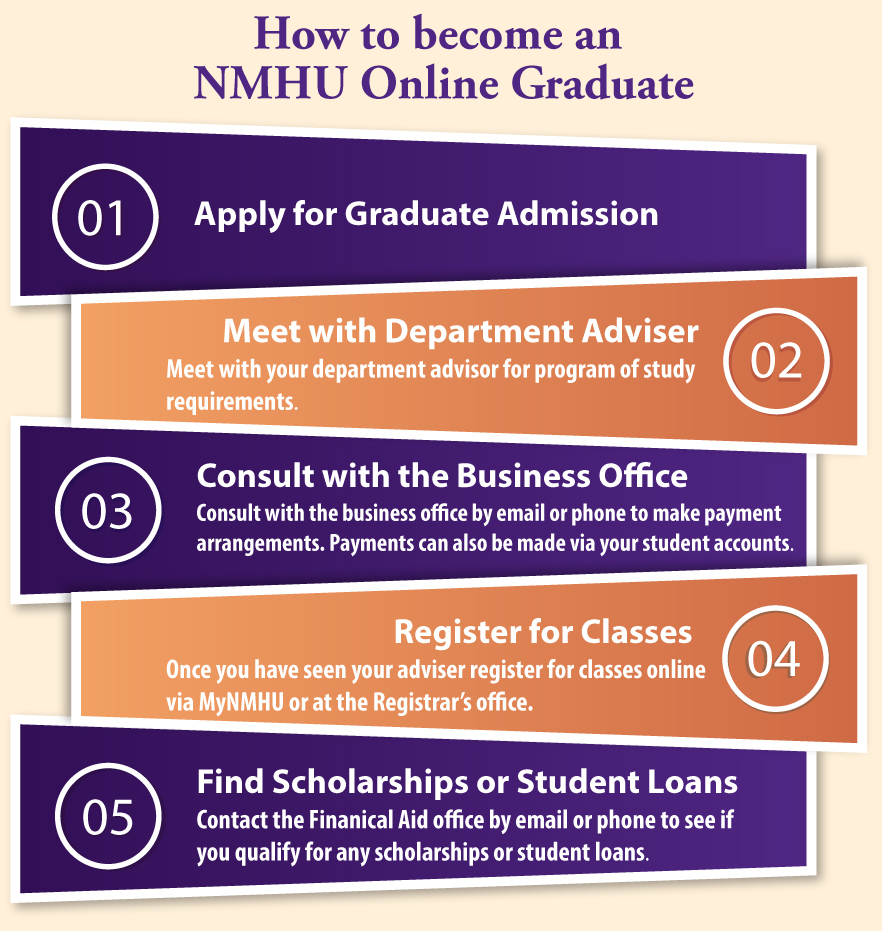 How to become an NMHU Online Graduate

01

Apply for Graduate Admission

Meet with Department Adviser

Meet with your department advisor for program of study requirements.

02

03

Consult with the Business Office

Consult with the business office by email or phone to make payment arrangements. Payments can also be made via your student accounts.

Register for Classes

Once you have seen your adviser register for classes online via MyNMHU or at the Registrar's office.

04

05

Find Scholarships or Student Loans

Contact the Finanical Aid office by email or phone to see if you qualify for any scholarships or student loans.